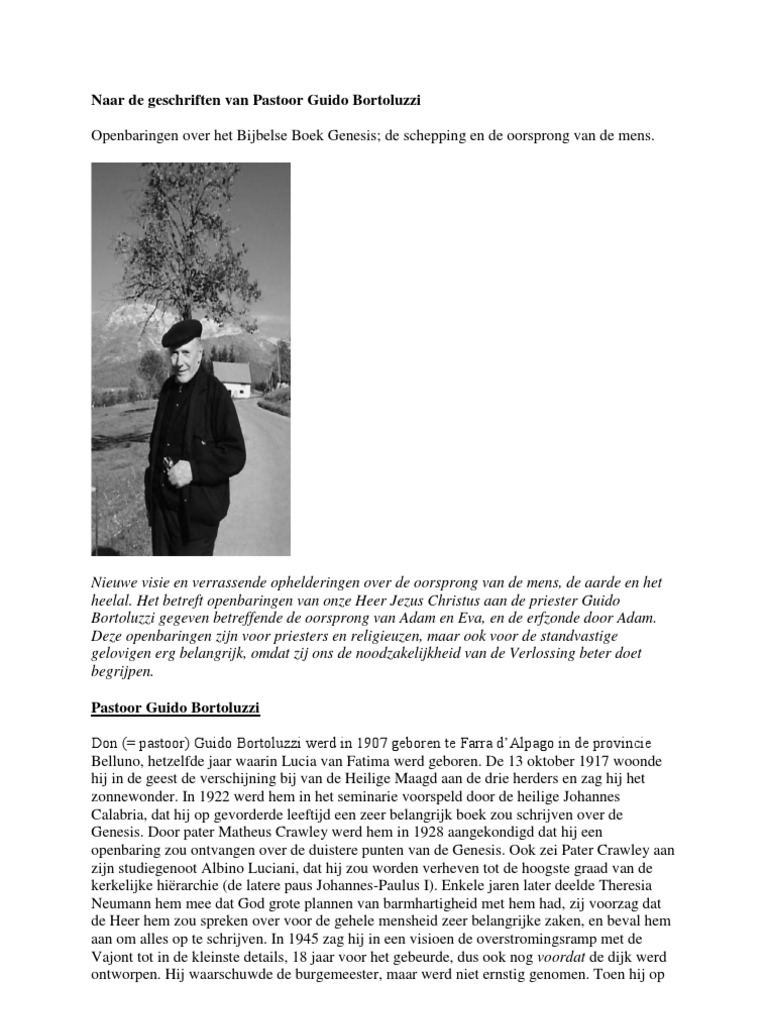 Naar de geschriften van Pastoor Guido Bortoluzzi

Openbaringen over het Bijbelse Boek Genesis; de schepping en de oorsprong van de mens.

Nieuwe visie en verrassende ophelderingen over de oorsprong van de mens, de aarde en het heelal. Het betreft openbaringen van onze Heer Jezus Christus aan de priester Guido Bortoluzzi gegeven betreffende de oorsprong van Adam en Eva, en de erfzonde door Adam. Deze openbaringen zijn voor priesters en religieuzen, maar ook voor de standvastige gelovigen erg belangrijk, omdat zij ons de noodzakelijkheid van de Verlossing beter doet begrijpen.

Pastoor Guido Bortoluzzi

Don (= pastoor) Guido Bortoluzzi werd in 1907 geboren te Farra d'Alpago in de provincie Belluno, hetzelfde jaar waarin Lucia van Fatima werd geboren. De 13 oktober 1917 woonde hij in de geest de verschijning bij van de Heilige Maagd aan de drie herders en zag hij het zonnewonder. In 1922 werd hem in het seminarie voorspeld door de heilige Johannes Calabria, dat hij op gevorderde leeftijd een zeer belangrijk boek zou schrijven over de Genesis. Door pater Matheus Crawley werd hem in 1928 aangekondigd dat hij een openbaring zou ontvangen over de duistere punten van de Genesis. Ook zei Pater Crawley aan zijn studiegenoot Albino Luciani, dat hij zou worden verheven tot de hoogste graad van de kerkelijke hiërarchie (de latere paus Johannes-Paulus I). Enkele jaren later deelde Theresia Neumann hem mee dat God grote plannen van barmhartigheid met hem had, zij voorzag dat de Heer hem zou spreken over voor de gehele mensheid zeer belangrijke zaken, en beval hem aan om alles op te schrijven. In 1945 zag hij in een visioen de overstromingsramp met de Vajont tot in de kleinste details, 18 jaar voor het gebeurde, dus ook nog voordat de dijk werd ontworpen. Hij waarschuwde de burgemeester, maar werd niet ernstig genomen. Toen hij op